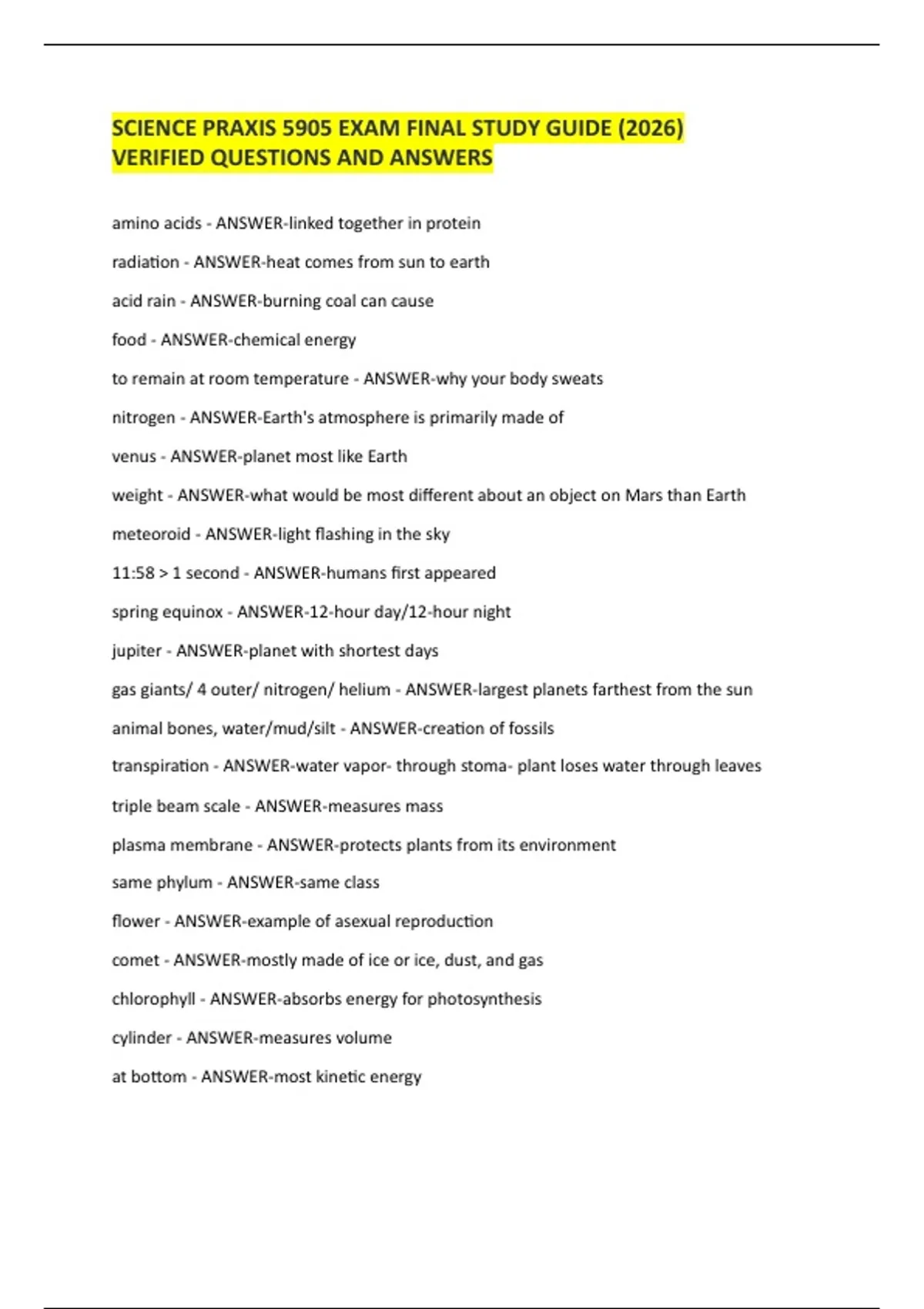 SCIENCE PRAXIS 5905 EXAM FINAL STUDY GUIDE (2026) VERIFIED QUESTIONS AND ANSWERS

amino acids - ANSWER-linked together in protein

radiation - ANSWER-heat comes from sun to earth

acid rain - ANSWER-burning coal can cause

food - ANSWER-chemical energy

to remain at room temperature - ANSWER-why your body sweats

nitrogen - ANSWER-Earth's atmosphere is primarily made of

venus - ANSWER-planet most like Earth

weight - ANSWER-what would be most different about an object on Mars than Earth

meteoroid - ANSWER-light flashing in the sky

11:58 > 1 second - ANSWER-humans first appeared

spring equinox - ANSWER-12-hour day/12-hour night

jupiter - ANSWER-planet with shortest days

gas giants/ 4 outer/ nitrogen/ helium - ANSWER-largest planets farthest from the sun

animal bones, water/mud/silt - ANSWER-creation of fossils

transpiration - ANSWER-water vapor- through stoma- plant loses water through leaves

triple beam scale - ANSWER-measures mass

plasma membrane - ANSWER-protects plants from its environment

same phylum - ANSWER-same class

flower - ANSWER-example of asexual reproduction

comet - ANSWER-mostly made of ice or ice, dust, and gas

chlorophyll - ANSWER-absorbs energy for photosynthesis

cylinder - ANSWER-measures volume

at bottom - ANSWER-most kinetic energy